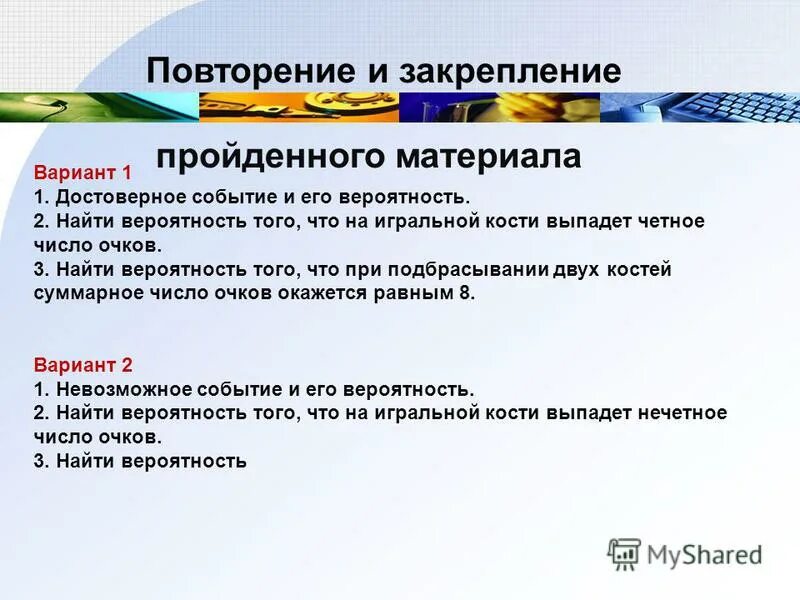 Повторение и закрепление

пройденного материала

Вариант 1
1. Достоверное событие и его вероятность.
2. Найти вероятность того, что на игральной кости выпадет четное число очков.
3. Найти вероятность того, что при подбрасывании двух костей суммарное число очков окажется равным 8.

Вариант 2
1. Невозможное событие и его вероятность.
2. Найти вероятность того, что на игральной кости выпадет нечетное число очков.
3. Найти вероятность

MyShared